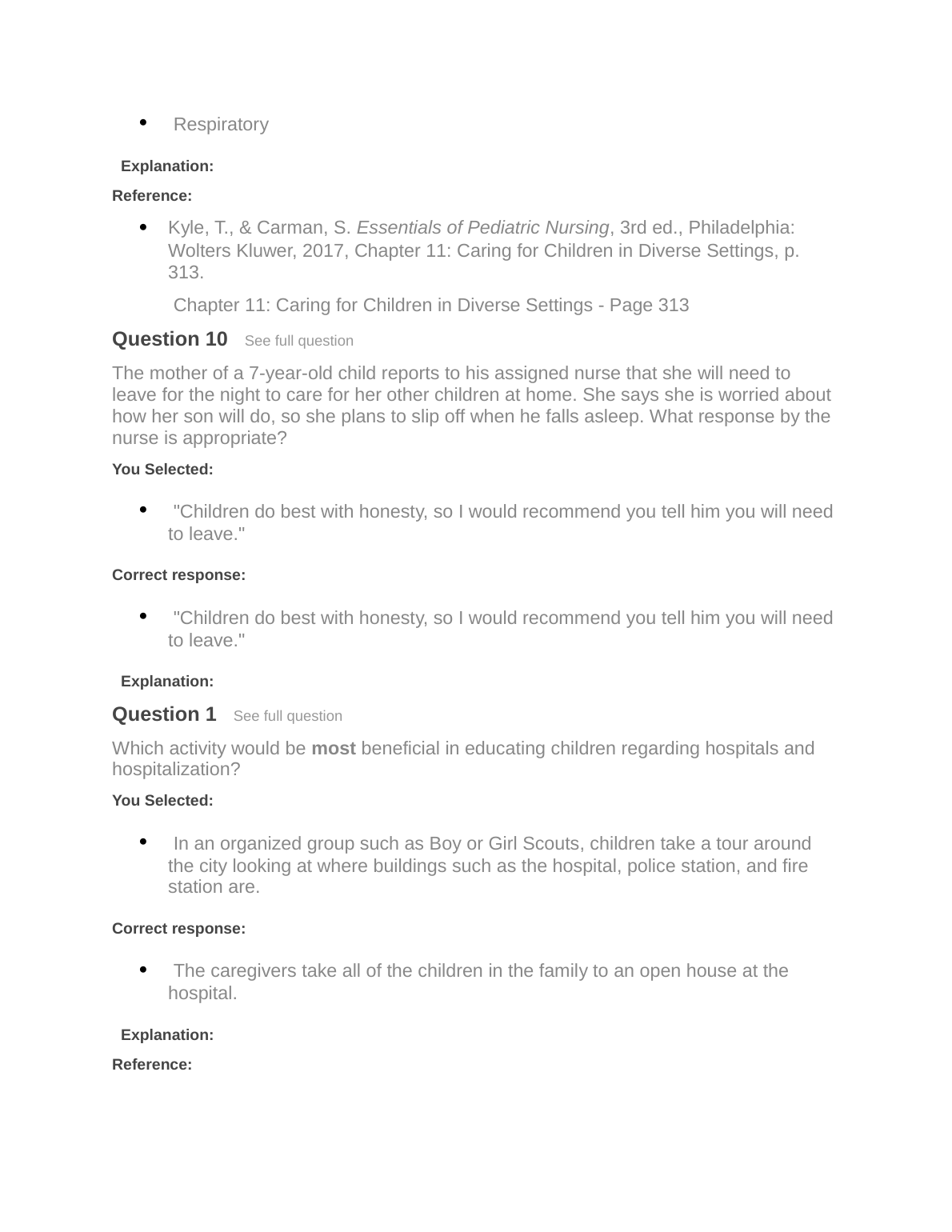 • Respiratory

Explanation:

Reference:

• Kyle, T., & Carman, S. Essentials of Pediatric Nursing, 3rd ed., Philadelphia: Wolters Kluwer, 2017, Chapter 11: Caring for Children in Diverse Settings, p. 313.

Chapter 11: Caring for Children in Diverse Settings - Page 313

Question 10 See full question

The mother of a 7-year-old child reports to his assigned nurse that she will need to leave for the night to care for her other children at home. She says she is worried about how her son will do, so she plans to slip off when he falls asleep. What response by the nurse is appropriate?

You Selected:

• "Children do best with honesty, so I would recommend you tell him you will need to leave."

Correct response:

• "Children do best with honesty, so I would recommend you tell him you will need to leave."

Explanation:

Question 1 See full question

Which activity would be most beneficial in educating children regarding hospitals and hospitalization?

You Selected:

• In an organized group such as Boy or Girl Scouts, children take a tour around the city looking at where buildings such as the hospital, police station, and fire station are.

Correct response:

• The caregivers take all of the children in the family to an open house at the hospital.

Explanation:

Reference: